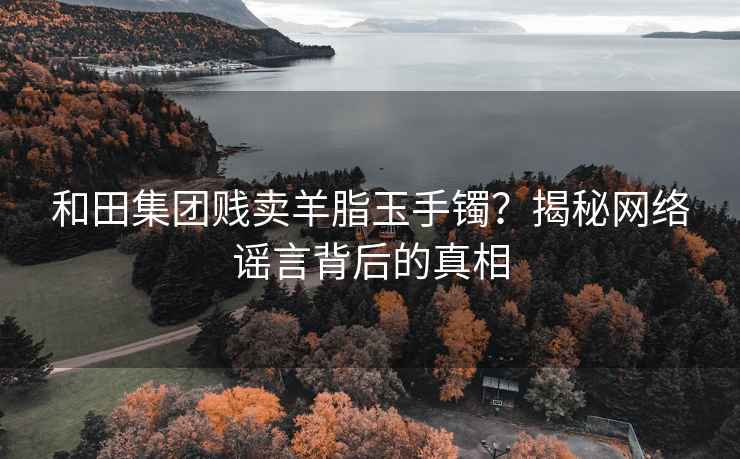 和田集团贱卖羊脂玉手镯？揭秘网络谣言背后的真相